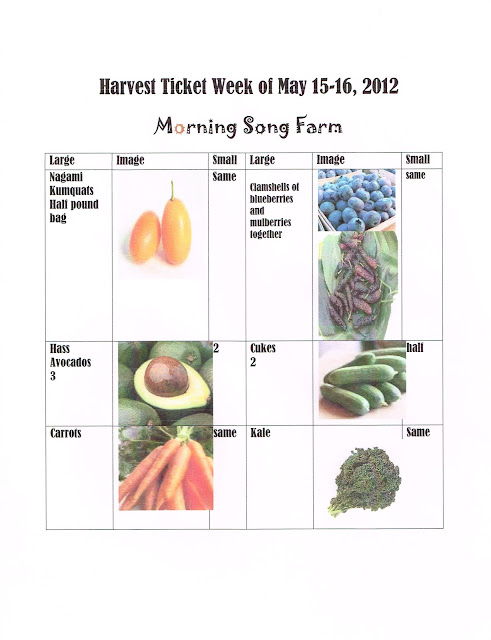 Harvest Ticket Week of May 15-16, 2012

Morning Song Farm

| Large | Image | Small | Large | Image | Small |
|---|---|---|---|---|---|
| Nagami Kumquats Half pound bag | | Same | Clamshells of blueberries and mulberries together | | same |
| Hass Avocados 3 | | 2 | Cukes 2 | | half |
| Carrots | | same | Kale | | Same |